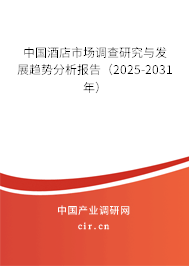 中国酒店市场调查研究与发展趋势分析报告（2025-2031年）

中国产业调研网

cir.cn